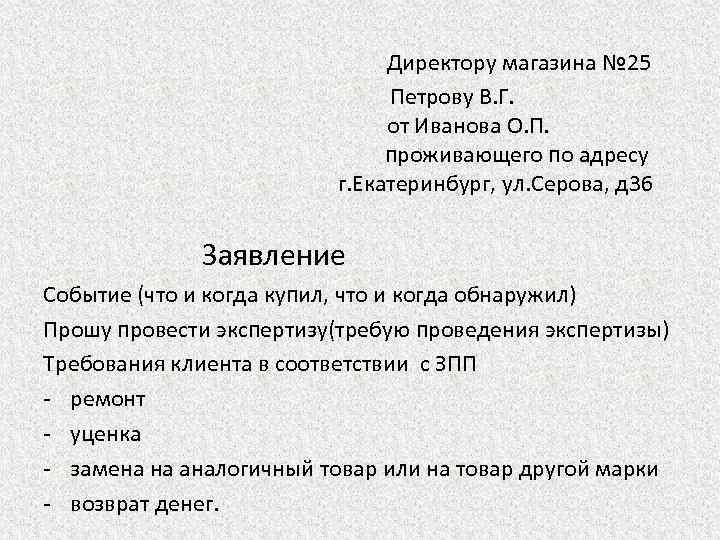 Директору магазина №25
Петрову В.Г.
от Иванова О.П.
проживающего по адресу
г.Екатеринбург, ул.Серова, д36

Заявление

Событие (что и когда купил, что и когда обнаружил)

Прошу провести экспертизу(требую проведения экспертизы)

Требования клиента в соответствии с ЗПП

- ремонт
- уценка
- замена на аналогичный товар или на товар другой марки
- возврат денег.